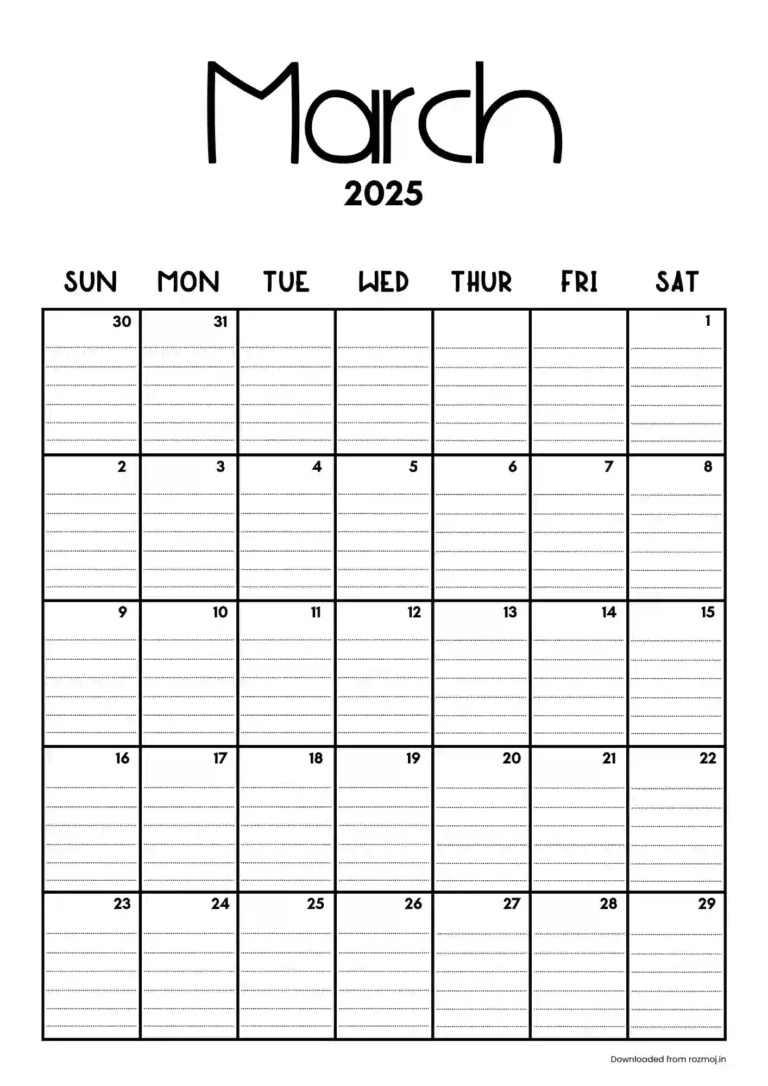 March

2025

| SUN | MON | TUE | WED | THUR | FRI | SAT |
|---|---|---|---|---|---|---|
| 30 | 31 | | | | | 1 |
| 2 | 3 | 4 | 5 | 6 | 7 | 8 |
| 9 | 10 | 11 | 12 | 13 | 14 | 15 |
| 16 | 17 | 18 | 19 | 20 | 21 | 22 |
| 23 | 24 | 25 | 26 | 27 | 28 | 29 |

Downloaded from rozmoj.in